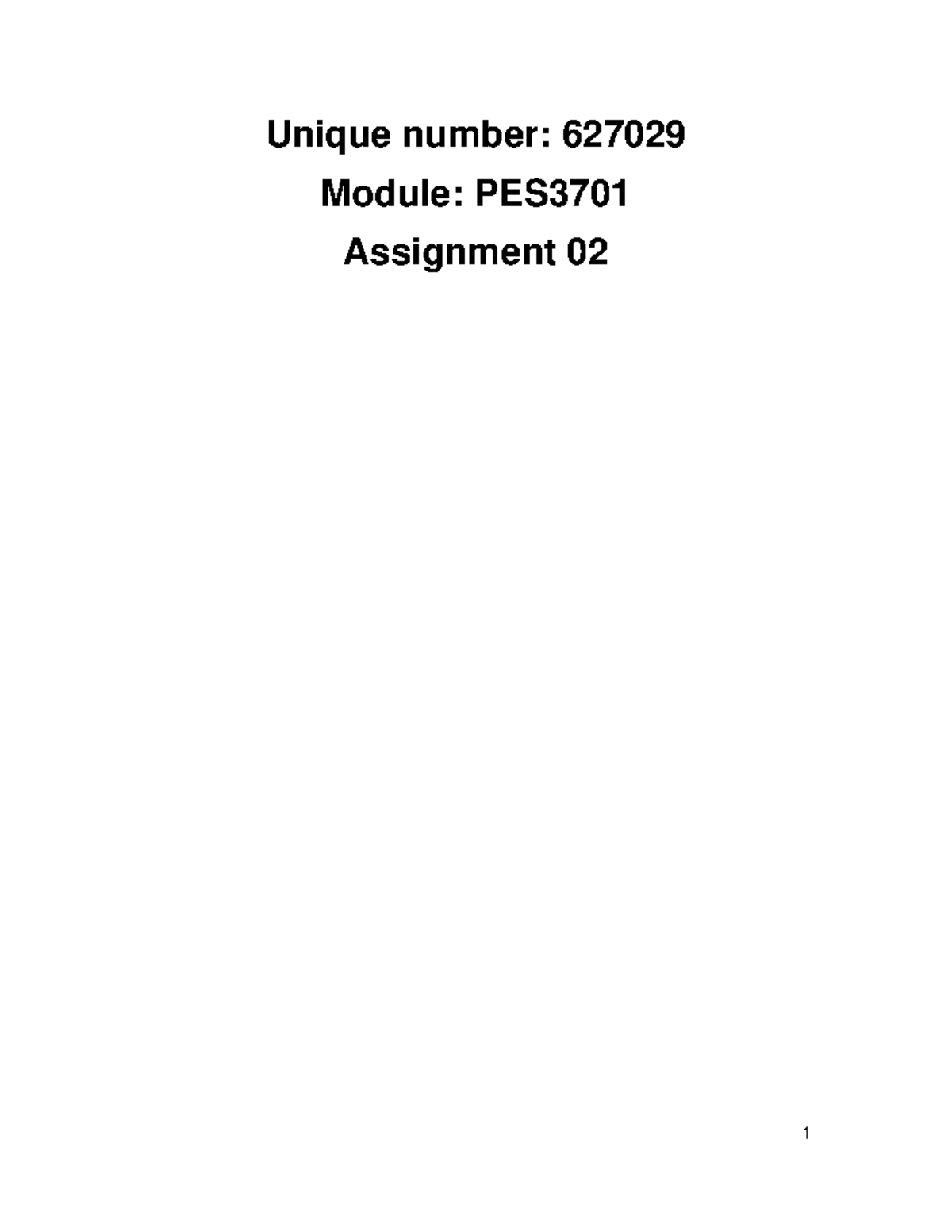 Unique number: 627029

Module: PES3701

Assignment 02

1